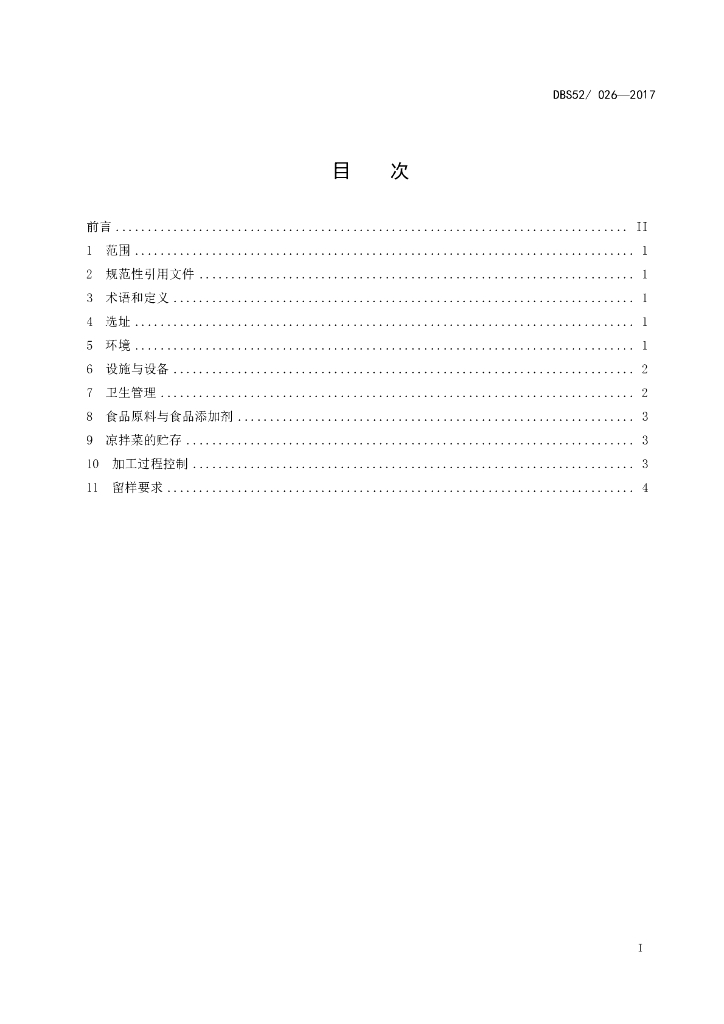 DBS52/ 026—2017

目 次

前言 II
1 范围 1
2 规范性引用文件 1
3 术语和定义 1
4 选址 1
5 环境 1
6 设施与设备 2
7 卫生管理 2
8 食品原料与食品添加剂 3
9 凉拌菜的贮存 3
10 加工过程控制 3
11 留样要求 4

I